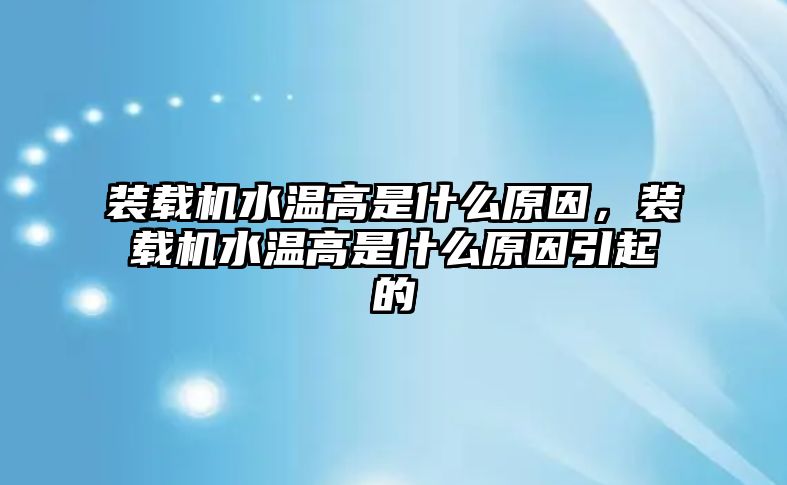 装载机水温高是什么原因，装载机水温高是什么原因引起的